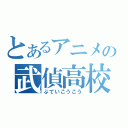 とあるアニメの
武偵高校
ぶていこうこう